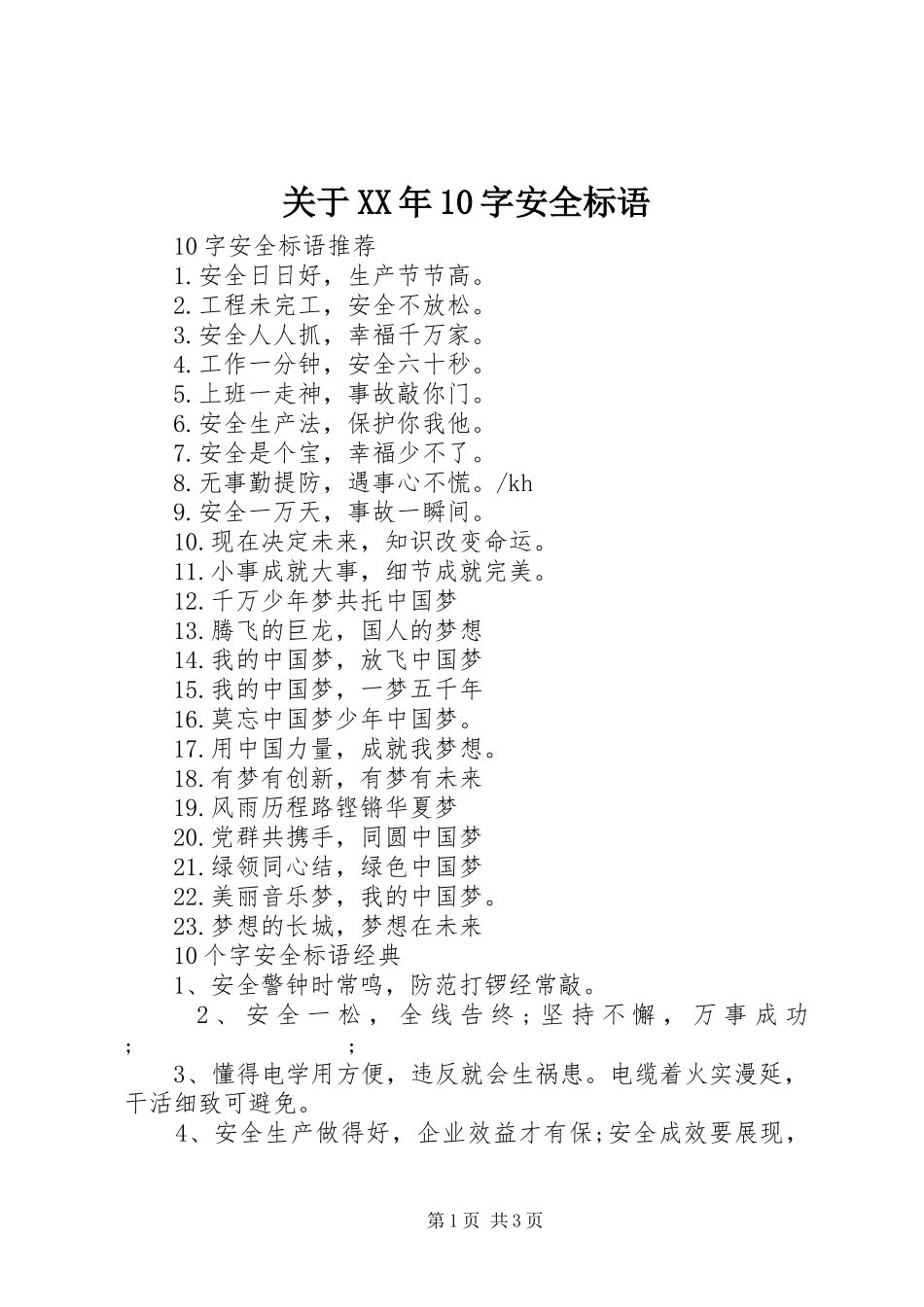 关于XX年10字安全标语

10字安全标语推荐

1.安全日日好，生产节节高。

2.工程未完工，安全不放松。

3.安全人人抓，幸福千万家。

4.工作一分钟，安全六十秒。

5.上班一走神，事故敲你门。

6.安全生产法，保护你我他。

7.安全是个宝，幸福少不了。

8.无事勤提防，遇事心不慌。/kh

9.安全一万天，事故一瞬间。

10.现在决定未来，知识改变命运。

11.小事成就大事，细节成就完美。

12.千万少年梦共托中国梦

13.腾飞的巨龙，国人的梦想

14.我的中国梦，放飞中国梦

15.我的中国梦，一梦五千年

16.莫忘中国梦少年中国梦。

17.用中国力量，成就我梦想。

18.有梦有创新，有梦有未来

19.风雨历程路铿锵华夏梦

20.党群共携手，同圆中国梦

21.绿领同心结，绿色中国梦

22.美丽音乐梦，我的中国梦。

23.梦想的长城，梦想在未来

10个字安全标语经典

1、安全警钟时常鸣，防范打锣经常敲。

2、安全一松，全线告终;坚持不懈，万事成功; ;

3、懂得电学用方便，违反就会生祸患。电缆着火实漫延，干活细致可避免。

4、安全生产做得好，企业效益才有保;安全成效要展现，

第1页 共3页